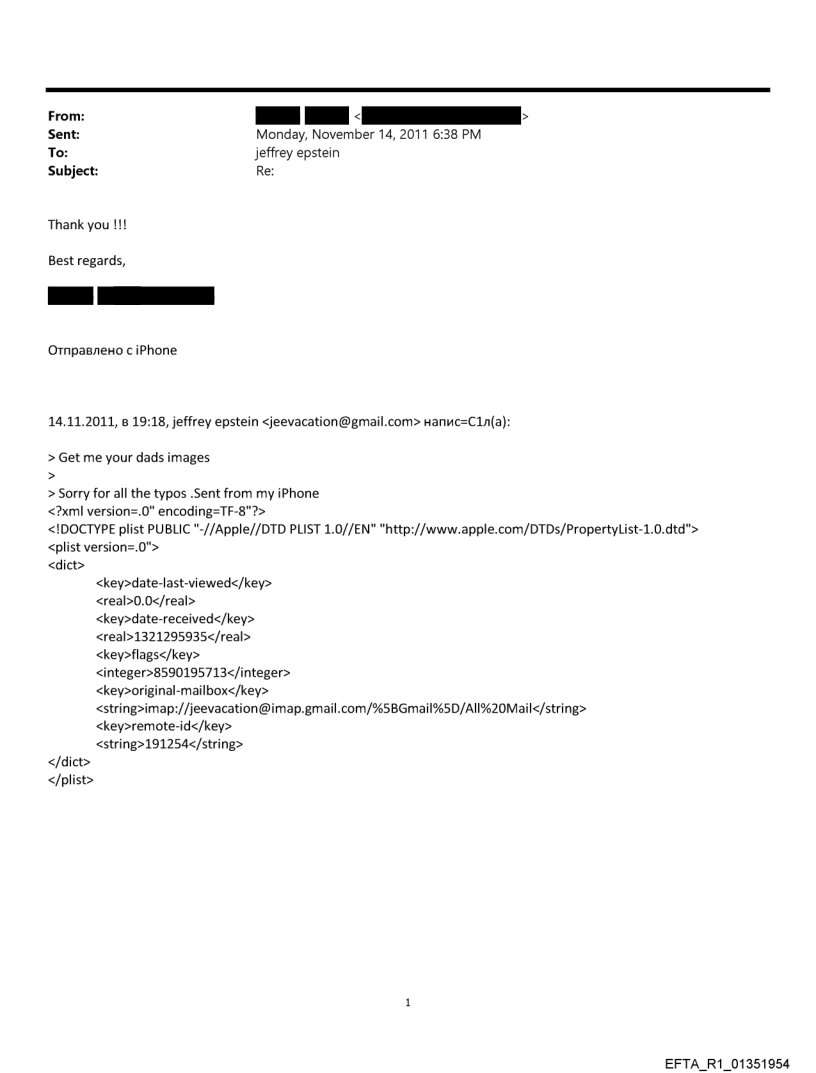 From: < >
Sent: Monday, November 14, 2011 6:38 PM
To: jeffrey epstein
Subject: Re:

Thank you !!!

Best regards,

Отправлено с iPhone

14.11.2011, в 19:18, jeffrey epstein <jeevacation@gmail.com> напис=С1л(а):

> Get me your dads images
>
> Sorry for all the typos .Sent from my iPhone
<?xml version=.0" encoding=TF-8"?>
<!DOCTYPE plist PUBLIC "-//Apple//DTD PLIST 1.0//EN" "http://www.apple.com/DTDs/PropertyList-1.0.dtd">
<plist version=.0">
<dict>
<key>date-last-viewed</key>
<real>0.0</real>
<key>date-received</key>
<real>1321295935</real>
<key>flags</key>
<integer>8590195713</integer>
<key>original-mailbox</key>
<string>imap://jeevacation@imap.gmail.com/%5BGmail%5D/All%20Mail</string>
<key>remote-id</key>
<string>191254</string>
</dict>
</plist>

1

EFTA_R1_01351954